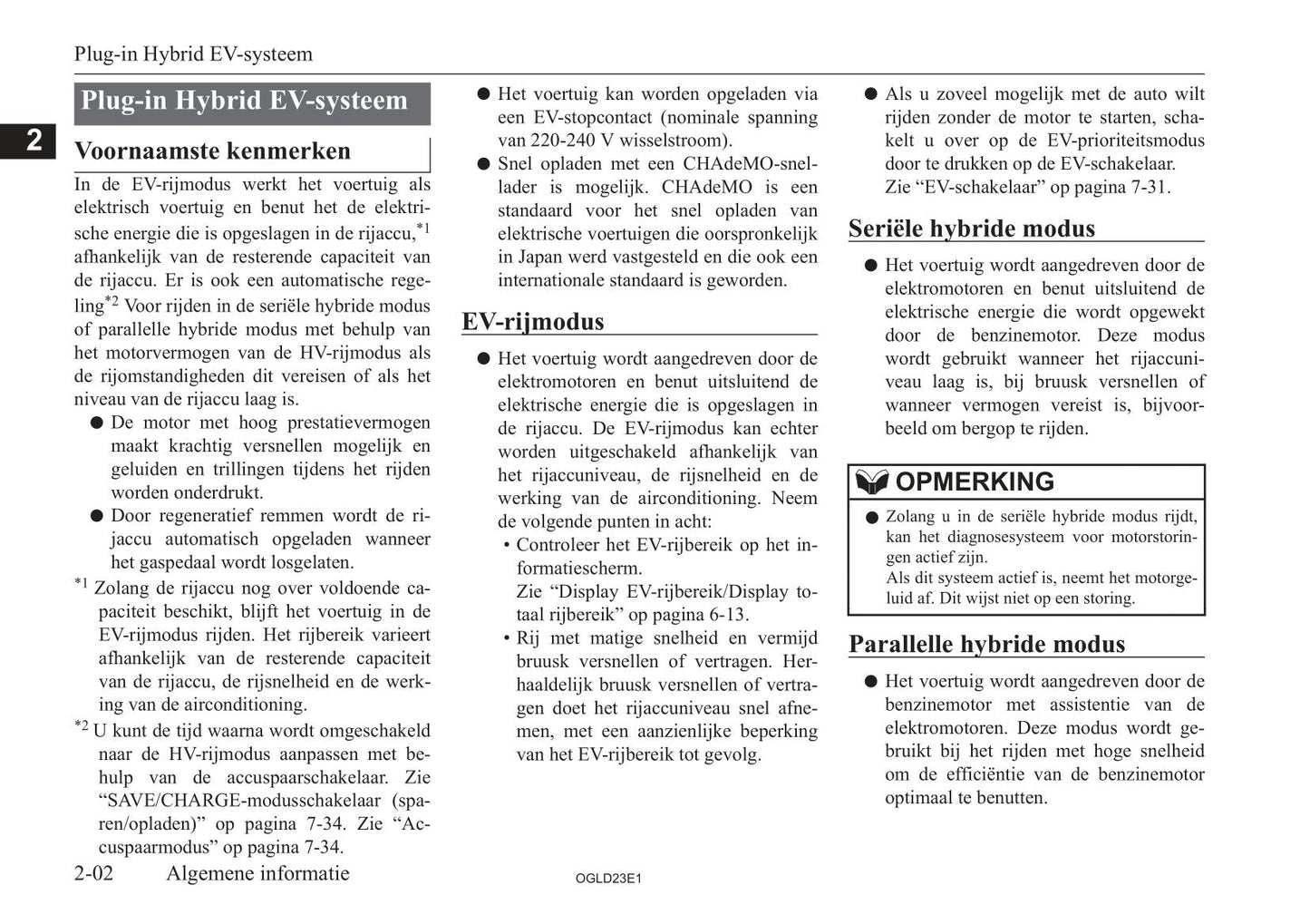 Plug-in Hybrid EV-systeem

2

Plug-in Hybrid EV-systeem

Voornaamste kenmerken

In de EV-rijmodus werkt het voertuig als elektrisch voertuig en benut het de elektrische energie die is opgeslagen in de rijaccu,$^{*1}$ afhankelijk van de resterende capaciteit van de rijaccu. Er is ook een automatische regeling$^{*2}$ Voor rijden in de seriële hybride modus of parallelle hybride modus met behulp van het motorvermogen van de HV-rijmodus als de rijomstandigheden dit vereisen of als het niveau van de rijaccu laag is.

● De motor met hoog prestatievermogen maakt krachtig versnellen mogelijk en geluiden en trillingen tijdens het rijden worden onderdrukt.

● Door regeneratief remmen wordt de rijaccu automatisch opgeladen wanneer het gaspedaal wordt losgelaten.

$^{*1}$ Zolang de rijaccu nog over voldoende capaciteit beschikt, blijft het voertuig in de EV-rijmodus rijden. Het rijbereik varieert afhankelijk van de resterende capaciteit van de rijaccu, de rijsnelheid en de werking van de airconditioning.

$^{*2}$ U kunt de tijd waarna wordt omgeschakeld naar de HV-rijmodus aanpassen met behulp van de accuspaarschakelaar. Zie “SAVE/CHARGE-modusschakelaar (sparen/opladen)” op pagina 7-34. Zie “Accuspaarmodus” op pagina 7-34.

● Het voertuig kan worden opgeladen via een EV-stopcontact (nominale spanning van 220-240 V wisselstroom).

● Snel opladen met een CHAdeMO-snellader is mogelijk. CHAdeMO is een standaard voor het snel opladen van elektrische voertuigen die oorspronkelijk in Japan werd vastgesteld en die ook een internationale standaard is geworden.

EV-rijmodus

● Het voertuig wordt aangedreven door de elektromotoren en benut uitsluitend de elektrische energie die is opgeslagen in de rijaccu. De EV-rijmodus kan echter worden uitgeschakeld afhankelijk van het rijaccuniveau, de rijsnelheid en de werking van de airconditioning. Neem de volgende punten in acht:

• Controleer het EV-rijbereik op het informatiescherm. Zie “Display EV-rijbereik/Display totaal rijbereik” op pagina 6-13.

• Rij met matige snelheid en vermijd bruusk versnellen of vertragen. Herhaaldelijk bruusk versnellen of vertragen doet het rijaccuniveau snel afnemen, met een aanzienlijke beperking van het EV-rijbereik tot gevolg.

● Als u zoveel mogelijk met de auto wilt rijden zonder de motor te starten, schakelt u over op de EV-prioriteitsmodus door te drukken op de EV-schakelaar. Zie “EV-schakelaar” op pagina 7-31.

Seriële hybride modus

● Het voertuig wordt aangedreven door de elektromotoren en benut uitsluitend de elektrische energie die wordt opgewekt door de benzinemotor. Deze modus wordt gebruikt wanneer het rijaccuniveau laag is, bij bruusk versnellen of wanneer vermogen vereist is, bijvoorbeeld om bergop te rijden.

OPMERKING

● Zolang u in de seriële hybride modus rijdt, kan het diagnosesysteem voor motorstoringen actief zijn. Als dit systeem actief is, neemt het motorgeluid af. Dit wijst niet op een storing.

Parallelle hybride modus

● Het voertuig wordt aangedreven door de benzinemotor met assistentie van de elektromotoren. Deze modus wordt gebruikt bij het rijden met hoge snelheid om de efficiëntie van de benzinemotor optimaal te benutten.

2-02 Algemene informatie

OGLD23E1